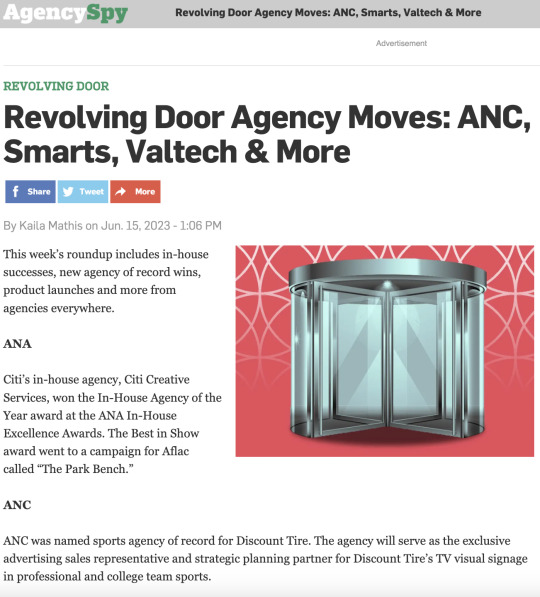 AgencySpy Revolving Door Agency Moves: ANC, Smarts, Valtech & More

Advertisement

REVOLVING DOOR

Revolving Door Agency Moves: ANC, Smarts, Valtech & More

Share Tweet More

By Kaila Mathis on Jun. 15, 2023 - 1:06 PM

This week's roundup includes in-house successes, new agency of record wins, product launches and more from agencies everywhere.

ANA

Citi's in-house agency, Citi Creative Services, won the In-House Agency of the Year award at the ANA In-House Excellence Awards. The Best in Show award went to a campaign for Aflac called "The Park Bench."

ANC

ANC was named sports agency of record for Discount Tire. The agency will serve as the exclusive advertising sales representative and strategic planning partner for Discount Tire's TV visual signage in professional and college team sports.